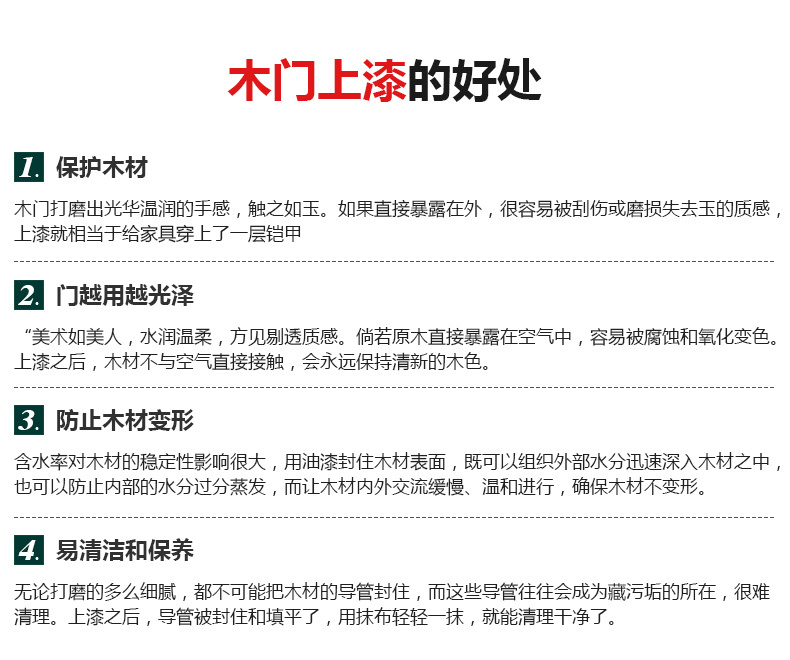 木门上漆的好处

1. 保护木材

木门打磨出光华温润的手感，触之如玉。如果直接暴露在外，很容易被刮伤或磨损失去玉的质感，上漆就相当于给家具穿上了一层铠甲

2. 门越用越光泽

“美术如美人，水润温柔，方见剔透质感。倘若原木直接暴露在空气中，容易被腐蚀和氧化变色。上漆之后，木材不与空气直接接触，会永远保持清新的木色。

3. 防止木材变形

含水率对木材的稳定性影响很大，用油漆封住木材表面，既可以组织外部水分迅速深入木材之中，也可以防止内部的水分过分蒸发，而让木材内外交流缓慢、温和进行，确保木材不变形。

4. 易清洁和保养

无论打磨的多么细腻，都不可能把木材的导管封住，而这些导管往往会成为藏污垢的所在，很难清理。上漆之后，导管被封住和填平了，用抹布轻轻一抹，就能清理干净了。